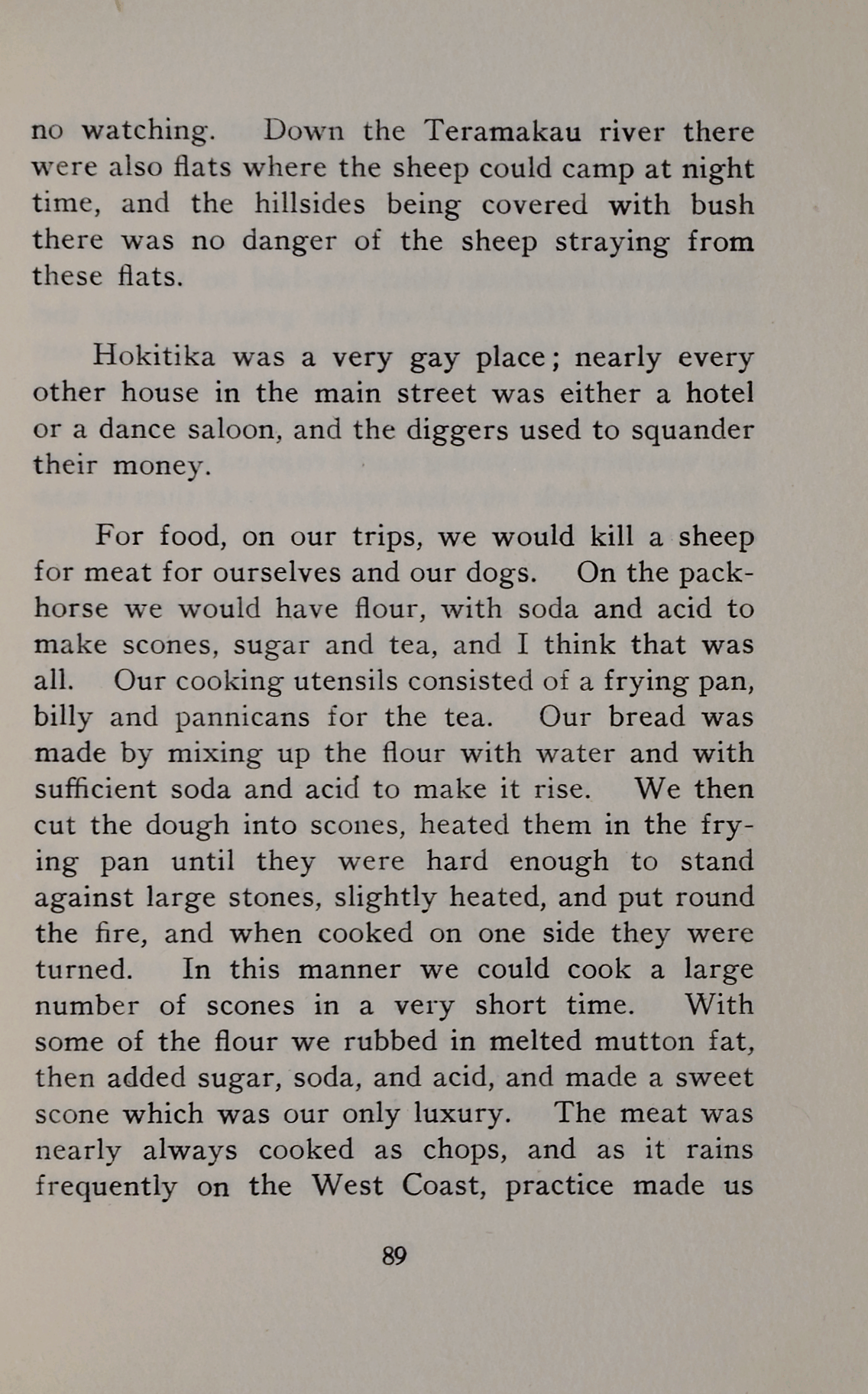 no watching. Down the Teramakau river there were also flats where the sheep could camp at night time, and the hillsides being covered with bush there was no danger of the sheep straying from these flats.

Hokitika was a very gay place; nearly every other house in the main street was either a hotel or a dance saloon, and the diggers used to squander their money.

For food, on our trips, we would kill a sheep for meat for ourselves and our dogs. On the packhorse we would have flour, with soda and acid to make scones, sugar and tea, and I think that was all. Our cooking utensils consisted of a frying pan, billy and pannicans for the tea. Our bread was made by mixing up the flour with water and with sufficient soda and acid to make it rise. We then cut the dough into scones, heated them in the frying pan until they were hard enough to stand against large stones, slightly heated, and put round the fire, and when cooked on one side they were turned. In this manner we could cook a large number of scones in a very short time. With some of the flour we rubbed in melted mutton fat, then added sugar, soda, and acid, and made a sweet scone which was our only luxury. The meat was nearly always cooked as chops, and as it rains frequently on the West Coast, practice made us

89